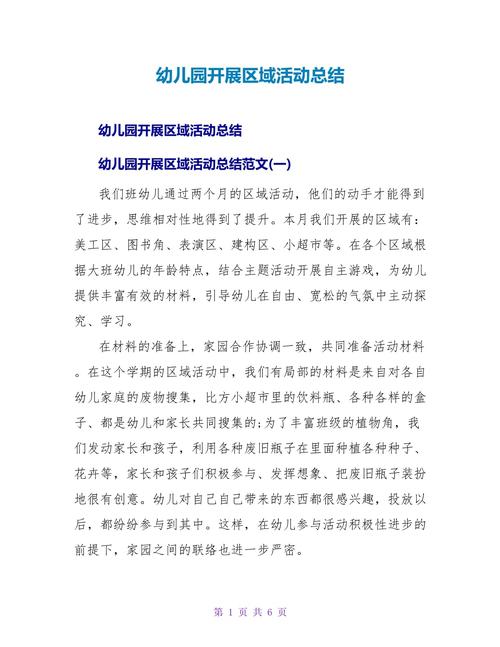 幼儿园开展区域活动总结

幼儿园开展区域活动总结

幼儿园开展区域活动总结范文(一)

我们班幼儿通过两个月的区域活动，他们的动手才能得到了进步，思维相对性地得到了提升。本月我们开展的区域有：美工区、图书角、表演区、建构区、小超市等。在各个区域根据大班幼儿的年龄特点，结合主题活动开展自主游戏，为幼儿提供丰富有效的材料，引导幼儿在自由、宽松的气氛中主动探究、学习。

在材料的准备上，家园合作协调一致，共同准备活动材料。在这个学期的区域活动中，我们有局部的材料是来自对各自幼儿家庭的废物搜集，比方小超市里的饮料瓶、各种各样的盒子、都是幼儿和家长共同搜集的;为了丰富班级的植物角，我们发动家长和孩子，利用各种废旧瓶子在里面种植各种种子、花卉等，家长和孩子们积极参与、发挥想象、把废旧瓶子装扮地很有创意。幼儿对自己自己带来的东西都很感兴趣，投放以后，都纷纷参与到其中。这样，在幼儿参与活动积极性进步的前提下，家园之间的联络也进一步严密。

第 1 页 共 6 页